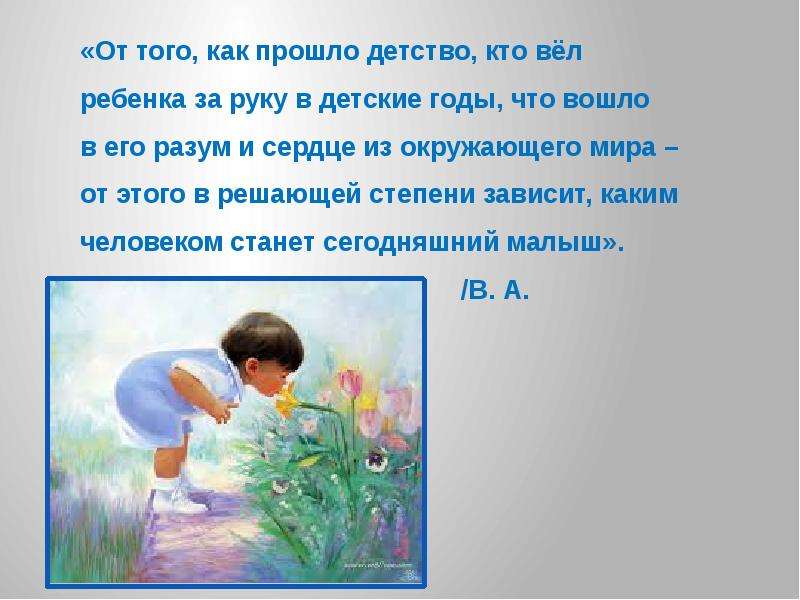 «От того, как прошло детство, кто вёл ребенка за руку в детские годы, что вошло в его разум и сердце из окружающего мира – от этого в решающей степени зависит, каким человеком станет сегодняшний малыш».

/В. А.